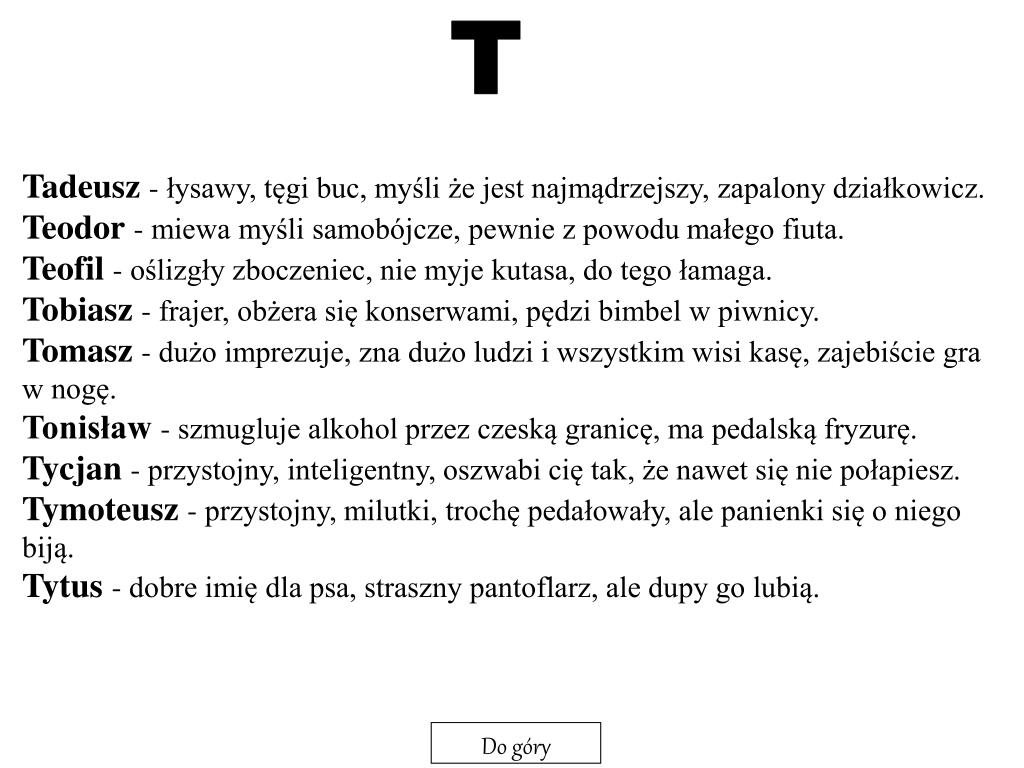 T

Tadeusz - łysawy, tęgi buc, myśli że jest najmądrzejszy, zapalony działkowicz.
Teodor - miewa myśli samobójcze, pewnie z powodu małego fiuta.
Teofil - oślizgły zboczeniec, nie myje kutasa, do tego łamaga.
Tobiasz - frajer, obżera się konserwami, pędzi bimbel w piwnicy.
Tomasz - dużo imprezuje, zna dużo ludzi i wszystkim wisi kasę, zajebiście gra w nogę.
Tonisław - szmugluje alkohol przez czeską granicę, ma pedalską fryzurę.
Tycjan - przystojny, inteligentny, oszwabi cię tak, że nawet się nie połapiesz.
Tymoteusz - przystojny, milutki, trochę pedałowały, ale panienki się o niego biją.
Tytus - dobre imię dla psa, straszny pantoflarz, ale dupy go lubią.

Do góry